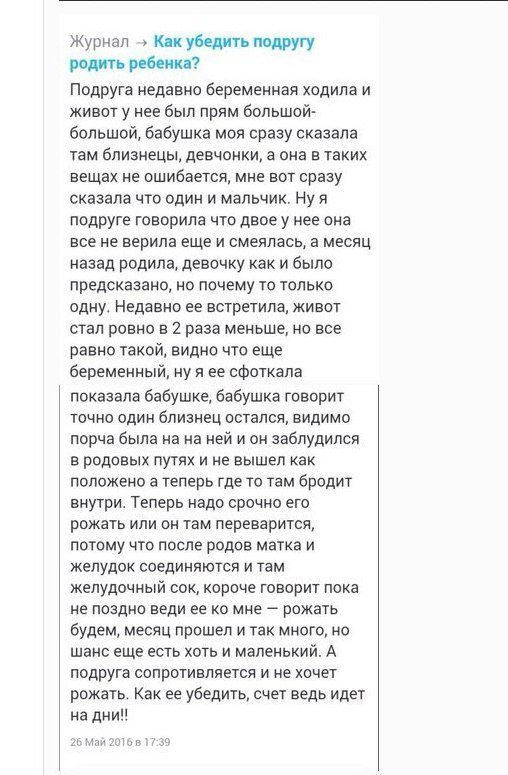 Журнал → Как убедить подругу родить ребенка?

Подруга недавно беременная ходила и живот у нее был прям большой-большой, бабушка моя сразу сказала там близнецы, девчонки, а она в таких вещах не ошибается, мне вот сразу сказала что один и мальчик. Ну я подруге говорила что двое у нее она все не верила еще и смеялась, а месяц назад родила, девочку как и было предсказано, но почему то только одну. Недавно ее встретила, живот стал ровно в 2 раза меньше, но все равно такой, видно что еще беременный, ну я ее сфоткала показала бабушке, бабушка говорит точно один близнец остался, видимо порча была на на ней и он заблудился в родовых путях и не вышел как положено а теперь где то там бродит внутри. Теперь надо срочно его рожать или он там переварится, потому что после родов матка и желудок соединяются и там желудочный сок, короче говорит пока не поздно веди ее ко мне — рожать будем, месяц прошел и так много, но шанс еще есть хоть и маленький. А подруга сопротивляется и не хочет рожать. Как ее убедить, счет ведь идет на дни!!

26 Май 2016 в 17:39